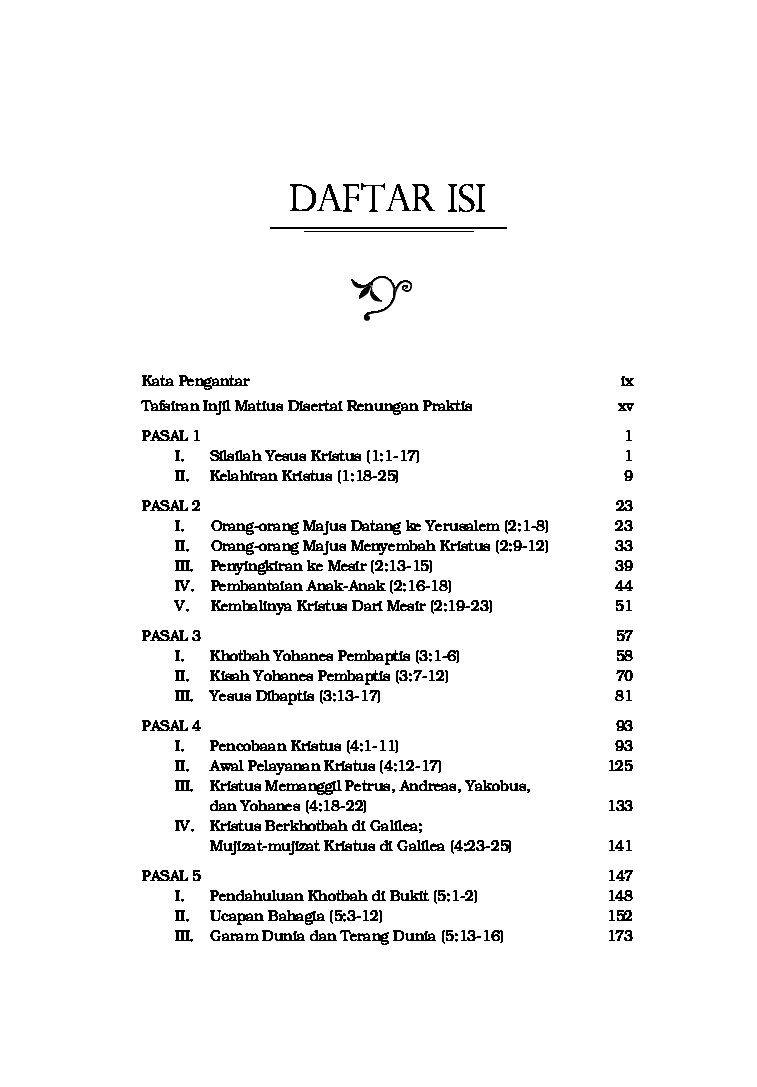 DAFTAR ISI

Kata Pengantar ix
Tafsiran Injil Matius Disertai Renungan Praktis xv

PASAL 1 1
I. Silsilah Yesus Kristus (1:1-17) 1
II. Kelahiran Kristus (1:18-25) 9

PASAL 2 23
I. Orang-orang Majus Datang ke Yerusalem (2:1-8) 23
II. Orang-orang Majus Menyembah Kristus (2:9-12) 33
III. Penyingkiran ke Mesir (2:13-15) 39
IV. Pembantaian Anak-Anak (2:16-18) 44
V. Kembalinya Kristus Dari Mesir (2:19-23) 51

PASAL 3 57
I. Khotbah Yohanes Pembaptis (3:1-6) 58
II. Kisah Yohanes Pembaptis (3:7-12) 70
III. Yesus Dibaptis (3:13-17) 81

PASAL 4 93
I. Pencobaan Kristus (4:1-11) 93
II. Awal Pelayanan Kristus (4:12-17) 125
III. Kristus Memanggil Petrus, Andreas, Yakobus, dan Yohanes (4:18-22) 133
IV. Kristus Berkhotbah di Galilea; Mujizat-mujizat Kristus di Galilea (4:23-25) 141

PASAL 5 147
I. Pendahuluan Khotbah di Bukit (5:1-2) 148
II. Ucapan Bahagia (5:3-12) 152
III. Garam Dunia dan Terang Dunia (5:13-16) 173